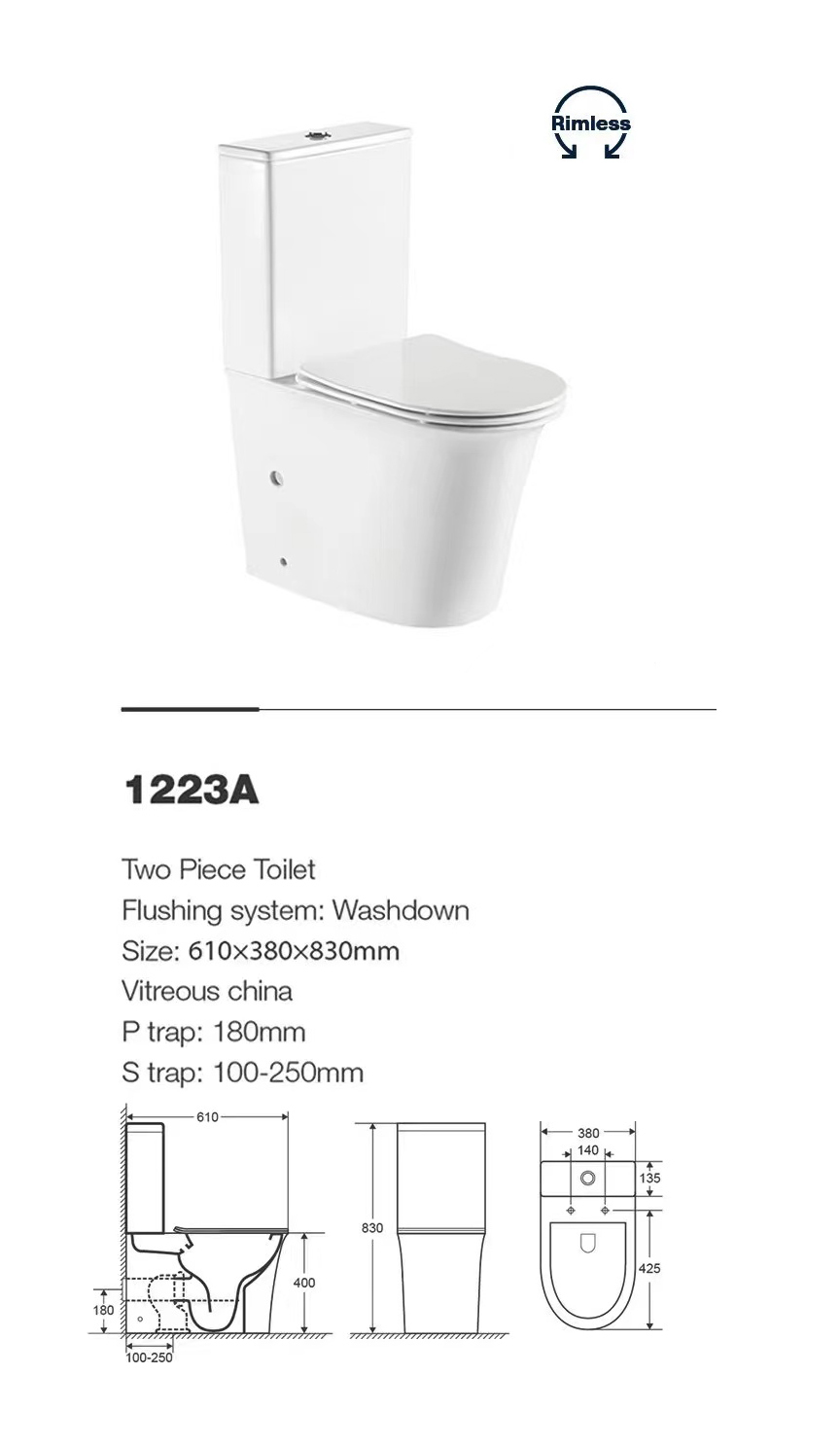 Rimless

1223A

Two Piece Toilet
Flushing system: Washdown
Size: 610×380×830mm
Vitreous china
P trap: 180mm
S trap: 100-250mm

610
400
180
100-250

830

380
140
135
425